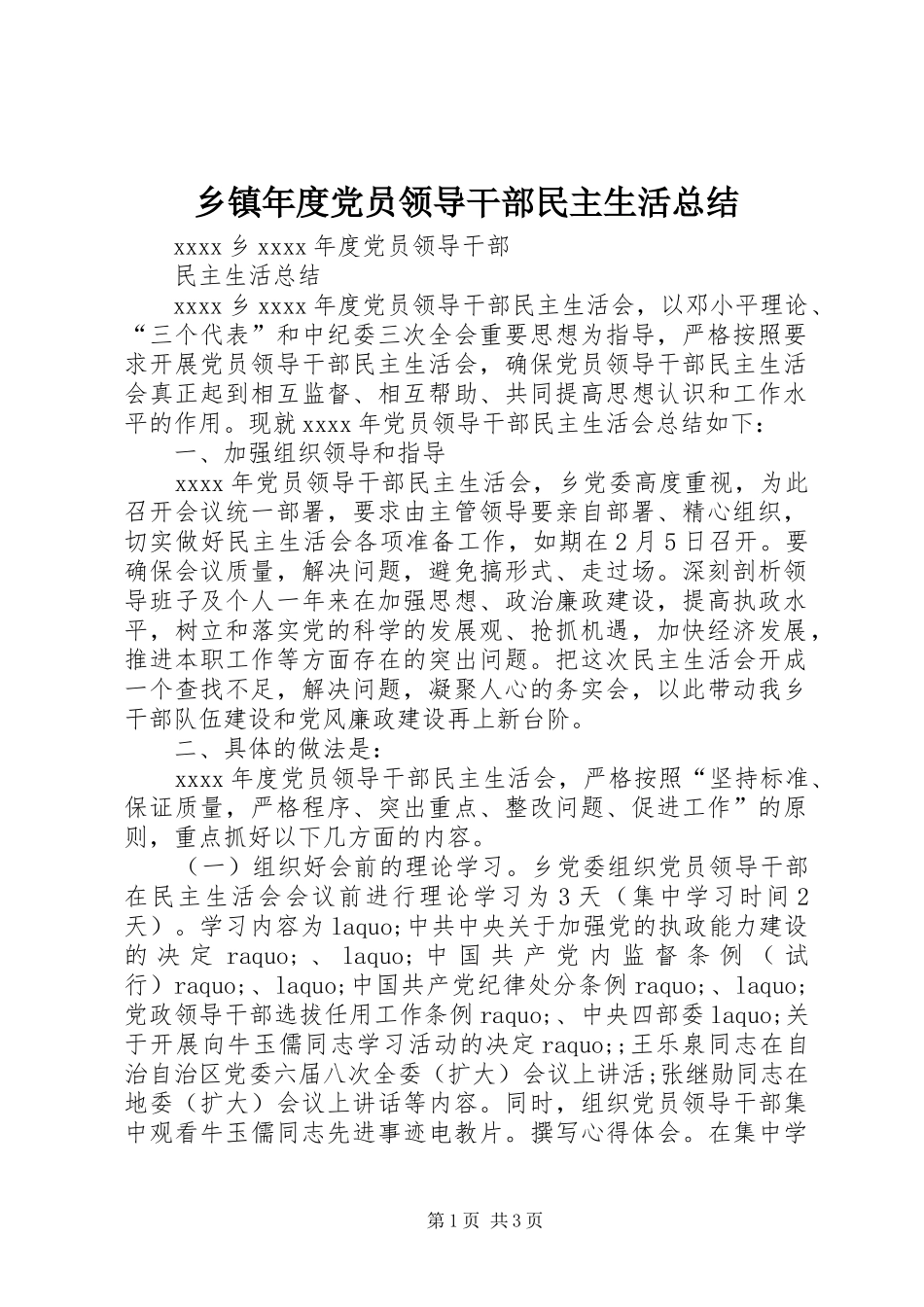 乡镇年度党员领导干部民主生活总结

xxxx 乡 xxxx 年度党员领导干部

民主生活总结

xxxx 乡 xxxx 年度党员领导干部民主生活会，以邓小平理论、“三个代表”和中纪委三次全会重要思想为指导，严格按照要求开展党员领导干部民主生活会，确保党员领导干部民主生活会真正起到相互监督、相互帮助、共同提高思想认识和工作水平的作用。现就 xxxx 年党员领导干部民主生活会总结如下：

一、加强组织领导和指导

xxxx 年党员领导干部民主生活会，乡党委高度重视，为此召开会议统一部署，要求由主管领导要亲自部署、精心组织，切实做好民主生活会各项准备工作，如期在 2 月 5 日召开。要确保会议质量，解决问题，避免搞形式、走过场。深刻剖析领导班子及个人一年来在加强思想、政治廉政建设，提高执政水平，树立和落实党的科学的发展观、抢抓机遇，加快经济发展，推进本职工作等方面存在的突出问题。把这次民主生活会开成一个查找不足，解决问题，凝聚人心的务实会，以此带动我乡干部队伍建设和党风廉政建设再上新台阶。

二、具体的做法是：

xxxx 年度党员领导干部民主生活会，严格按照“坚持标准、保证质量，严格程序、突出重点、整改问题、促进工作”的原则，重点抓好以下几方面的内容。

（一）组织好会前的理论学习。乡党委组织党员领导干部在民主生活会会议前进行理论学习为 3 天（集中学习时间 2 天）。学习内容为 laquo;中共中央关于加强党的执政能力建设的决定 raquo;、laquo;中国共产党内监督条例（试行）raquo;、laquo;中国共产党纪律处分条例 raquo;、laquo;党政领导干部选拔任用工作条例 raquo;、中央四部委 laquo;关于开展向牛玉儒同志学习活动的决定 raquo;;王乐泉同志在自治自治区党委六届八次全委（扩大）会议上讲活;张继勋同志在地委（扩大）会议上讲话等内容。同时，组织党员领导干部集中观看牛玉儒同志先进事迹电教片。撰写心得体会。在集中学

第 1 页 共 3 页